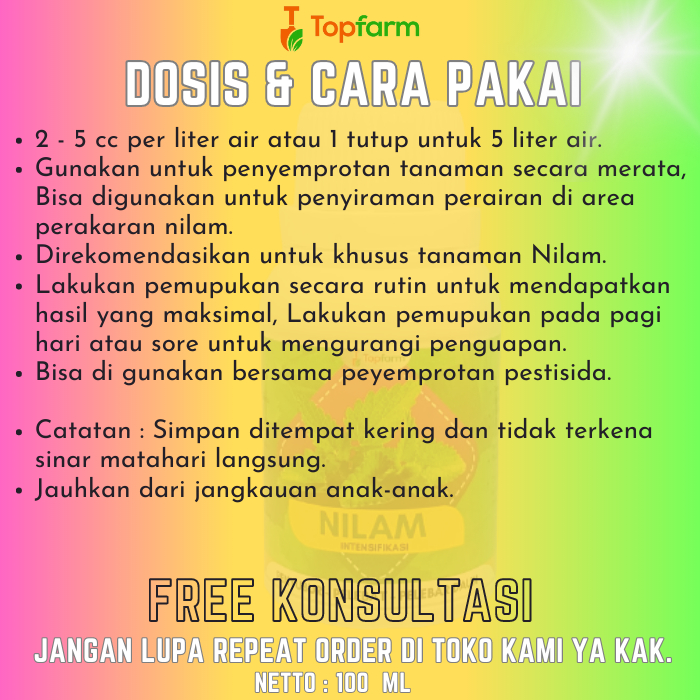 Topfarm

DOSIS & CARA PAKAI

• 2 - 5 cc per liter air atau 1 tutup untuk 5 liter air.
• Gunakan untuk penyemprotan tanaman secara merata, Bisa digunakan untuk penyiraman perairan di area perakaran nilam.
• Direkomendasikan untuk khusus tanaman Nilam.
• Lakukan pemupukan secara rutin untuk mendapatkan hasil yang maksimal, Lakukan pemupukan pada pagi hari atau sore untuk mengurangi penguapan.
• Bisa di gunakan bersama peyemprotan pestisida.

• Catatan : Simpan ditempat kering dan tidak terkena sinar matahari langsung.
• Jauhkan dari jangkauan anak-anak.

Topfarm
NILAM
INTENSIFIKASI

FREE KONSULTASI
JANGAN LUPA REPEAT ORDER DI TOKO KAMI YA KAK.
NETTO : 100 ML